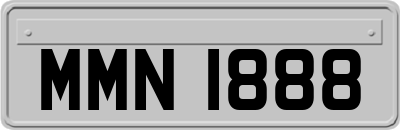 MMN 1888